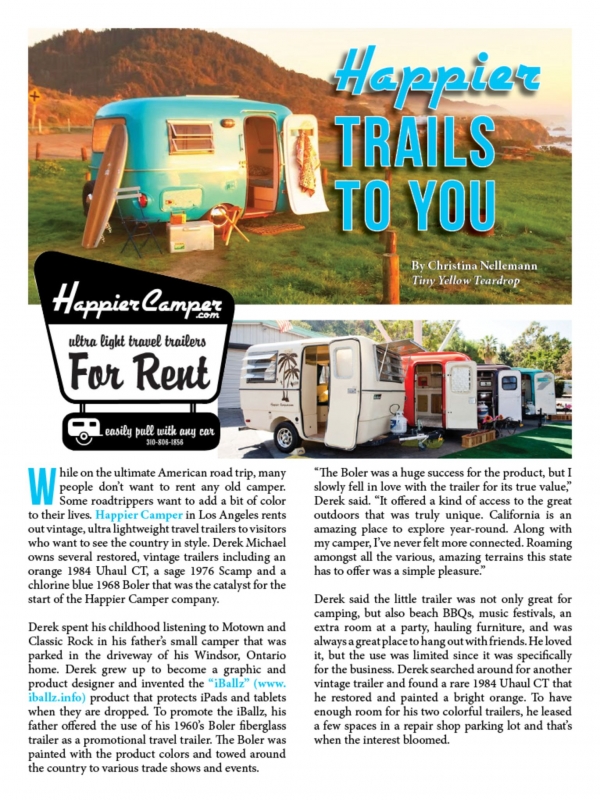 Happier TRAILS TO YOU

By Christina Nellemann
Tiny Yellow Teardrop

HappierCamper.com
ultra light travel trailers
For Rent
easily pull with any car
310-806-1856

While on the ultimate American road trip, many people don't want to rent any old camper. Some roadtrippers want to add a bit of color to their lives. Happier Camper in Los Angeles rents out vintage, ultra lightweight travel trailers to visitors who want to see the country in style. Derek Michael owns several restored, vintage trailers including an orange 1984 Uhaul CT, a sage 1976 Scamp and a chlorine blue 1968 Boler that was the catalyst for the start of the Happier Camper company.

Derek spent his childhood listening to Motown and Classic Rock in his father's small camper that was parked in the driveway of his Windsor, Ontario home. Derek grew up to become a graphic and product designer and invented the "iBallz" (www.iballz.info) product that protects iPads and tablets when they are dropped. To promote the iBallz, his father offered the use of his 1960's Boler fiberglass trailer as a promotional travel trailer. The Boler was painted with the product colors and towed around the country to various trade shows and events.

"The Boler was a huge success for the product, but I slowly fell in love with the trailer for its true value," Derek said. "It offered a kind of access to the great outdoors that was truly unique. California is an amazing place to explore year-round. Along with my camper, I've never felt more connected. Roaming amongst all the various, amazing terrains this state has to offer was a simple pleasure."

Derek said the little trailer was not only great for camping, but also beach BBQs, music festivals, an extra room at a party, hauling furniture, and was always a great place to hang out with friends. He loved it, but the use was limited since it was specifically for the business. Derek searched around for another vintage trailer and found a rare 1984 Uhaul CT that he restored and painted a bright orange. To have enough room for his two colorful trailers, he leased a few spaces in a repair shop parking lot and that's when the interest bloomed.